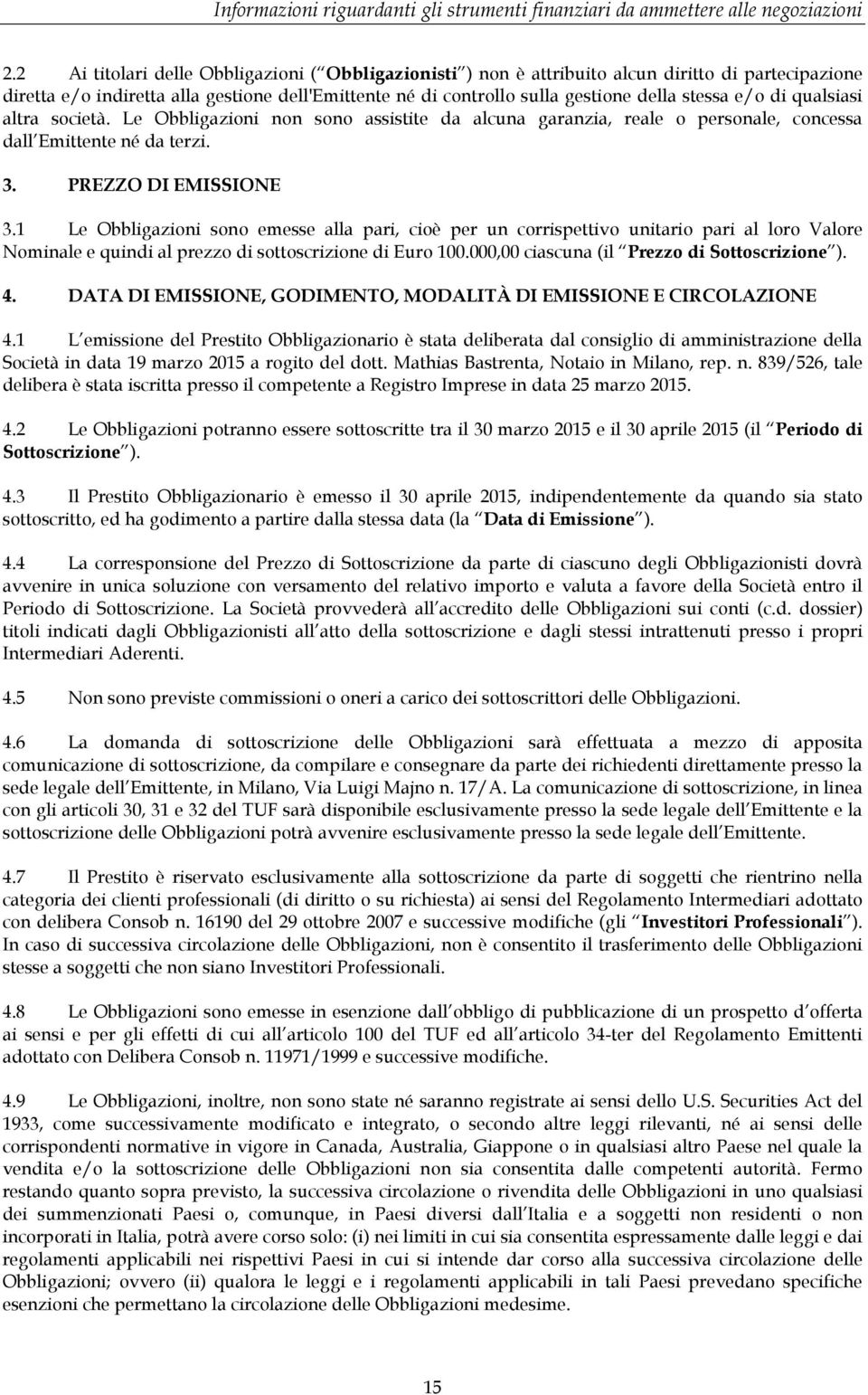 Informazioni riguardanti gli strumenti finanziari da ammettere alle negoziazioni

2.2 Ai titolari delle Obbligazioni ( Obbligazionisti ) non è attribuito alcun diritto di partecipazione diretta e/o indiretta alla gestione dell'Emittente né di controllo sulla gestione della stessa e/o di qualsiasi altra società. Le Obbligazioni non sono assistite da alcuna garanzia, reale o personale, concessa dall Emittente né da terzi.

3. PREZZO DI EMISSIONE

3.1 Le Obbligazioni sono emesse alla pari, cioè per un corrispettivo unitario pari al loro Valore Nominale e quindi al prezzo di sottoscrizione di Euro 100.000,00 ciascuna (il Prezzo di Sottoscrizione ).

4. DATA DI EMISSIONE, GODIMENTO, MODALITÀ DI EMISSIONE E CIRCOLAZIONE

4.1 L emissione del Prestito Obbligazionario è stata deliberata dal consiglio di amministrazione della Società in data 19 marzo 2015 a rogito del dott. Mathias Bastrenta, Notaio in Milano, rep. n. 839/526, tale delibera è stata iscritta presso il competente a Registro Imprese in data 25 marzo 2015.

4.2 Le Obbligazioni potranno essere sottoscritte tra il 30 marzo 2015 e il 30 aprile 2015 (il Periodo di Sottoscrizione ).

4.3 Il Prestito Obbligazionario è emesso il 30 aprile 2015, indipendentemente da quando sia stato sottoscritto, ed ha godimento a partire dalla stessa data (la Data di Emissione ).

4.4 La corresponsione del Prezzo di Sottoscrizione da parte di ciascuno degli Obbligazionisti dovrà avvenire in unica soluzione con versamento del relativo importo e valuta a favore della Società entro il Periodo di Sottoscrizione. La Società provvederà all accredito delle Obbligazioni sui conti (c.d. dossier) titoli indicati dagli Obbligazionisti all atto della sottoscrizione e dagli stessi intrattenuti presso i propri Intermediari Aderenti.

4.5 Non sono previste commissioni o oneri a carico dei sottoscrittori delle Obbligazioni.

4.6 La domanda di sottoscrizione delle Obbligazioni sarà effettuata a mezzo di apposita comunicazione di sottoscrizione, da compilare e consegnare da parte dei richiedenti direttamente presso la sede legale dell Emittente, in Milano, Via Luigi Majno n. 17/A. La comunicazione di sottoscrizione, in linea con gli articoli 30, 31 e 32 del TUF sarà disponibile esclusivamente presso la sede legale dell Emittente e la sottoscrizione delle Obbligazioni potrà avvenire esclusivamente presso la sede legale dell Emittente.

4.7 Il Prestito è riservato esclusivamente alla sottoscrizione da parte di soggetti che rientrino nella categoria dei clienti professionali (di diritto o su richiesta) ai sensi del Regolamento Intermediari adottato con delibera Consob n. 16190 del 29 ottobre 2007 e successive modifiche (gli Investitori Professionali ). In caso di successiva circolazione delle Obbligazioni, non è consentito il trasferimento delle Obbligazioni stesse a soggetti che non siano Investitori Professionali.

4.8 Le Obbligazioni sono emesse in esenzione dall obbligo di pubblicazione di un prospetto d offerta ai sensi e per gli effetti di cui all articolo 100 del TUF ed all articolo 34-ter del Regolamento Emittenti adottato con Delibera Consob n. 11971/1999 e successive modifiche.

4.9 Le Obbligazioni, inoltre, non sono state né saranno registrate ai sensi dello U.S. Securities Act del 1933, come successivamente modificato e integrato, o secondo altre leggi rilevanti, né ai sensi delle corrispondenti normative in vigore in Canada, Australia, Giappone o in qualsiasi altro Paese nel quale la vendita e/o la sottoscrizione delle Obbligazioni non sia consentita dalle competenti autorità. Fermo restando quanto sopra previsto, la successiva circolazione o rivendita delle Obbligazioni in uno qualsiasi dei summenzionati Paesi o, comunque, in Paesi diversi dall Italia e a soggetti non residenti o non incorporati in Italia, potrà avere corso solo: (i) nei limiti in cui sia consentita espressamente dalle leggi e dai regolamenti applicabili nei rispettivi Paesi in cui si intende dar corso alla successiva circolazione delle Obbligazioni; ovvero (ii) qualora le leggi e i regolamenti applicabili in tali Paesi prevedano specifiche esenzioni che permettano la circolazione delle Obbligazioni medesime.

15